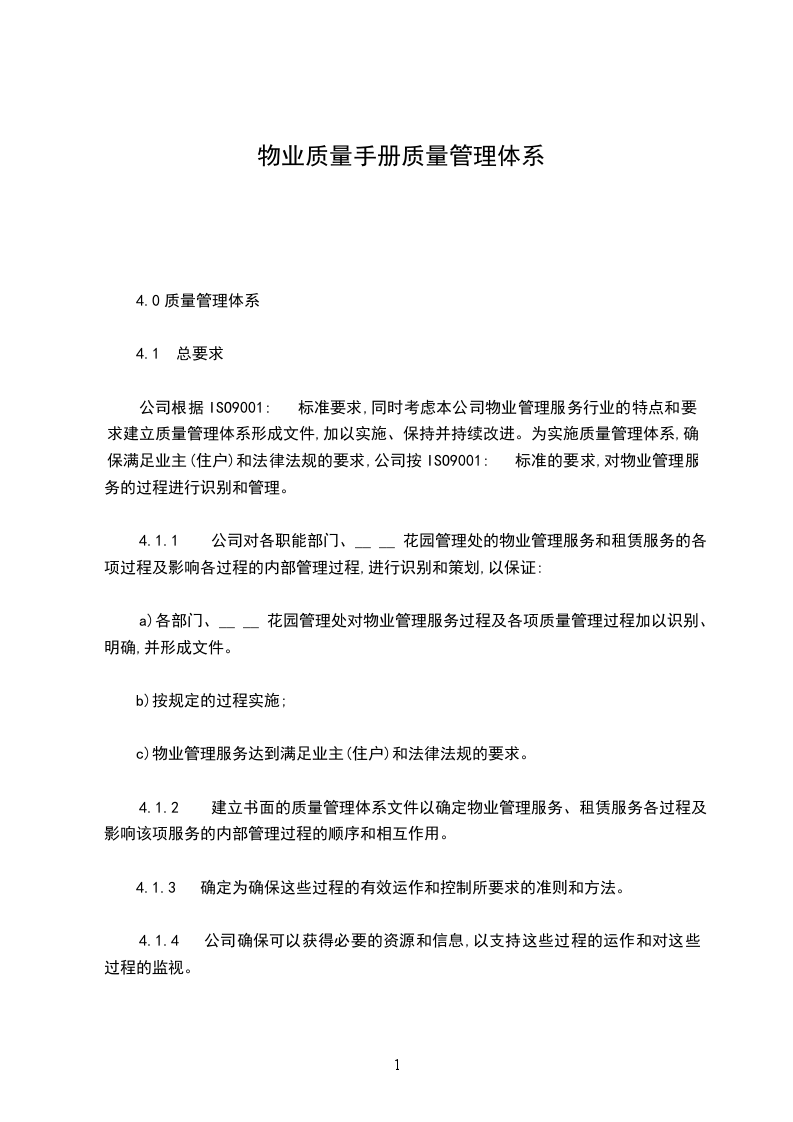 物业质量手册质量管理体系

4.0 质量管理体系

4.1 总要求

公司根据 ISO9001: 标准要求,同时考虑本公司物业管理服务行业的特点和要求建立质量管理体系形成文件,加以实施、保持并持续改进。为实施质量管理体系,确保满足业主(住户)和法律法规的要求,公司按 ISO9001: 标准的要求,对物业管理服务的过程进行识别和管理。

4.1.1 公司对各职能部门、__ __ 花园管理处的物业管理服务和租赁服务的各项过程及影响各过程的内部管理过程,进行识别和策划,以保证:

a)各部门、__ __ 花园管理处对物业管理服务过程及各项质量管理过程加以识别、明确,并形成文件。

b)按规定的过程实施;

c)物业管理服务达到满足业主(住户)和法律法规的要求。

4.1.2 建立书面的质量管理体系文件以确定物业管理服务、租赁服务各过程及影响该项服务的内部管理过程的顺序和相互作用。

4.1.3 确定为确保这些过程的有效运作和控制所要求的准则和方法。

4.1.4 公司确保可以获得必要的资源和信息,以支持这些过程的运作和对这些过程的监视。

1